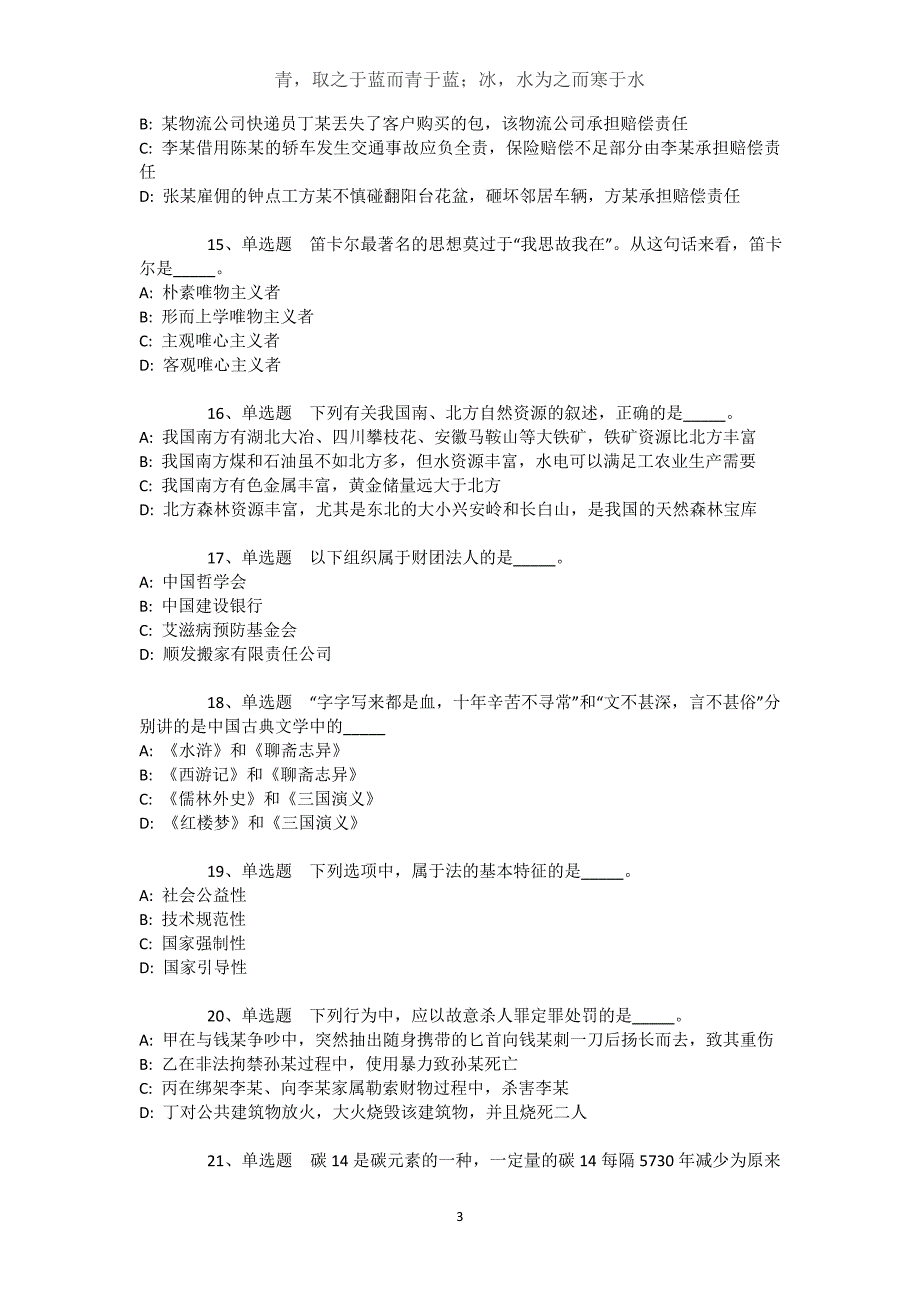 青，取之于蓝而青于蓝；冰，水为之而寒于水

B: 某物流公司快递员丁某丢失了客户购买的包，该物流公司承担赔偿责任
C: 李某借用陈某的轿车发生交通事故应负全责，保险赔偿不足部分由李某承担赔偿责任
D: 张某雇佣的钟点工方某不慎碰翻阳台花盆，砸坏邻居车辆，方某承担赔偿责任

15、单选题 笛卡尔最著名的思想莫过于“我思故我在”。从这句话来看，笛卡尔是_____。
A: 朴素唯物主义者
B: 形而上学唯物主义者
C: 主观唯心主义者
D: 客观唯心主义者

16、单选题 下列有关我国南、北方自然资源的叙述，正确的是_____。
A: 我国南方有湖北大冶、四川攀枝花、安徽马鞍山等大铁矿，铁矿资源比北方丰富
B: 我国南方煤和石油虽不如北方多，但水资源丰富，水电可以满足工农业生产需要
C: 我国南方有色金属丰富，黄金储量远大于北方
D: 北方森林资源丰富，尤其是东北的大小兴安岭和长白山，是我国的天然森林宝库

17、单选题 以下组织属于财团法人的是_____。
A: 中国哲学会
B: 中国建设银行
C: 艾滋病预防基金会
D: 顺发搬家有限责任公司

18、单选题 “字字写来都是血，十年辛苦不寻常”和“文不甚深，言不甚俗”分别讲的是中国古典文学中的_____
A: 《水浒》和《聊斋志异》
B: 《西游记》和《聊斋志异》
C: 《儒林外史》和《三国演义》
D: 《红楼梦》和《三国演义》

19、单选题 下列选项中，属于法的基本特征的是_____。
A: 社会公益性
B: 技术规范性
C: 国家强制性
D: 国家引导性

20、单选题 下列行为中，应以故意杀人罪定罪处罚的是_____。
A: 甲在与钱某争吵中，突然抽出随身携带的匕首向钱某刺一刀后扬长而去，致其重伤
B: 乙在非法拘禁孙某过程中，使用暴力致孙某死亡
C: 丙在绑架李某、向李某家属勒索财物过程中，杀害李某
D: 丁对公共建筑物放火，大火烧毁该建筑物，并且烧死二人

21、单选题 碳 14 是碳元素的一种，一定量的碳 14 每隔 5730 年减少为原来

3